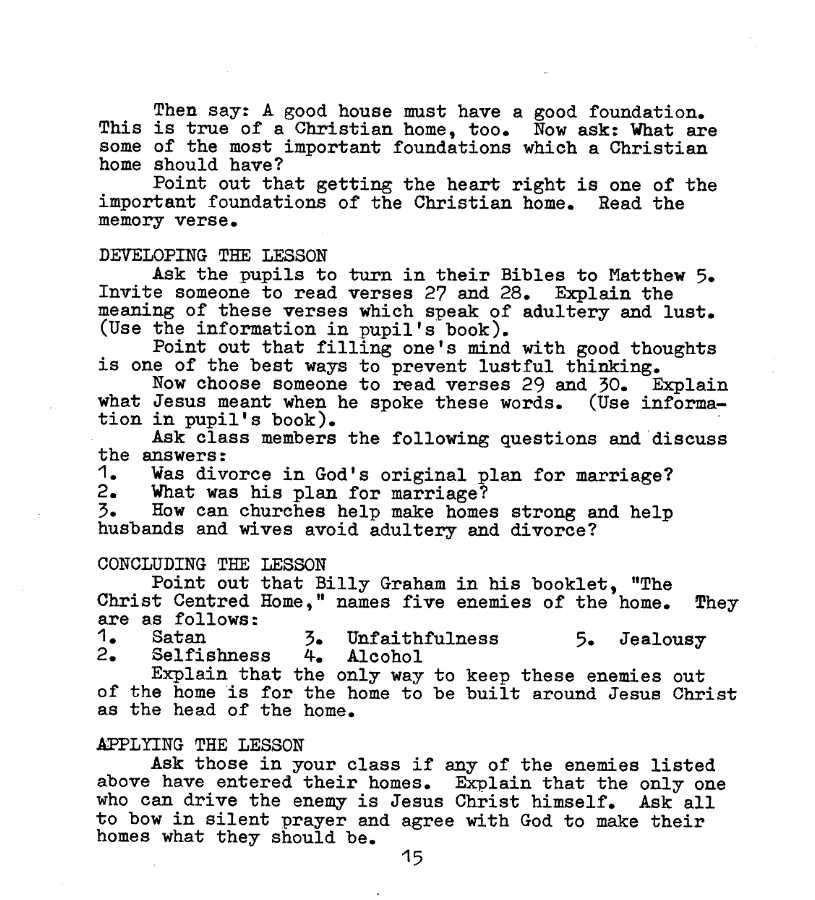 Then say: A good house must have a good foundation. This is true of a Christian home, too. Now ask: What are some of the most important foundations which a Christian home should have?

Point out that getting the heart right is one of the important foundations of the Christian home. Read the memory verse.

DEVELOPING THE LESSON

Ask the pupils to turn in their Bibles to Matthew 5. Invite someone to read verses 27 and 28. Explain the meaning of these verses which speak of adultery and lust. (Use the information in pupil's book).

Point out that filling one's mind with good thoughts is one of the best ways to prevent lustful thinking.

Now choose someone to read verses 29 and 30. Explain what Jesus meant when he spoke these words. (Use information in pupil's book).

Ask class members the following questions and discuss the answers:
1. Was divorce in God's original plan for marriage?
2. What was his plan for marriage?
3. How can churches help make homes strong and help husbands and wives avoid adultery and divorce?

CONCLUDING THE LESSON

Point out that Billy Graham in his booklet, "The Christ Centred Home," names five enemies of the home. They are as follows:
1. Satan
2. Selfishness
3. Unfaithfulness
4. Alcohol
5. Jealousy

Explain that the only way to keep these enemies out of the home is for the home to be built around Jesus Christ as the head of the home.

APPLYING THE LESSON

Ask those in your class if any of the enemies listed above have entered their homes. Explain that the only one who can drive the enemy is Jesus Christ himself. Ask all to bow in silent prayer and agree with God to make their homes what they should be.

15